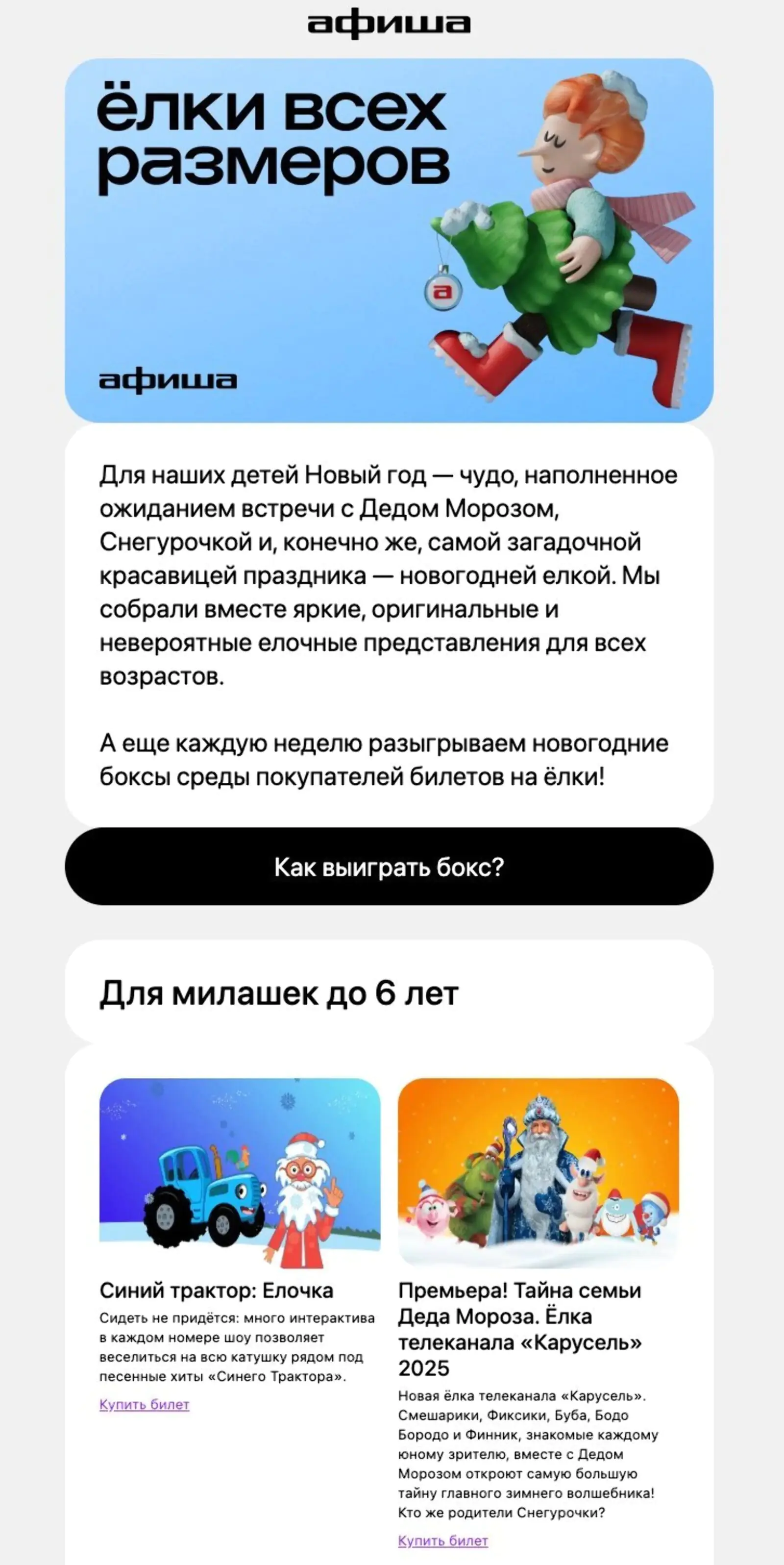 афиша

ёлки всех размеров

а

афиша

Для наших детей Новый год — чудо, наполненное ожиданием встречи с Дедом Морозом, Снегурочкой и, конечно же, самой загадочной красавицей праздника — новогодней елкой. Мы собрали вместе яркие, оригинальные и невероятные елочные представления для всех возрастов.

А еще каждую неделю разыгрываем новогодние боксы среды покупателей билетов на ёлки!

Как выиграть бокс?

Для милашек до 6 лет

Синий трактор: Елочка

Сидеть не придётся: много интерактива в каждом номере шоу позволяет веселиться на всю катушку рядом под песенные хиты «Синего Трактора».

Купить билет

Премьера! Тайна семьи Деда Мороза. Ёлка телеканала «Карусель» 2025

Новая ёлка телеканала «Карусель». Смешарики, Фиксики, Буба, Бодо Бородо и Финник, знакомые каждому юному зрителю, вместе с Дедом Морозом откроют самую большую тайну главного зимнего волшебника! Кто же родители Снегурочки?

Купить билет